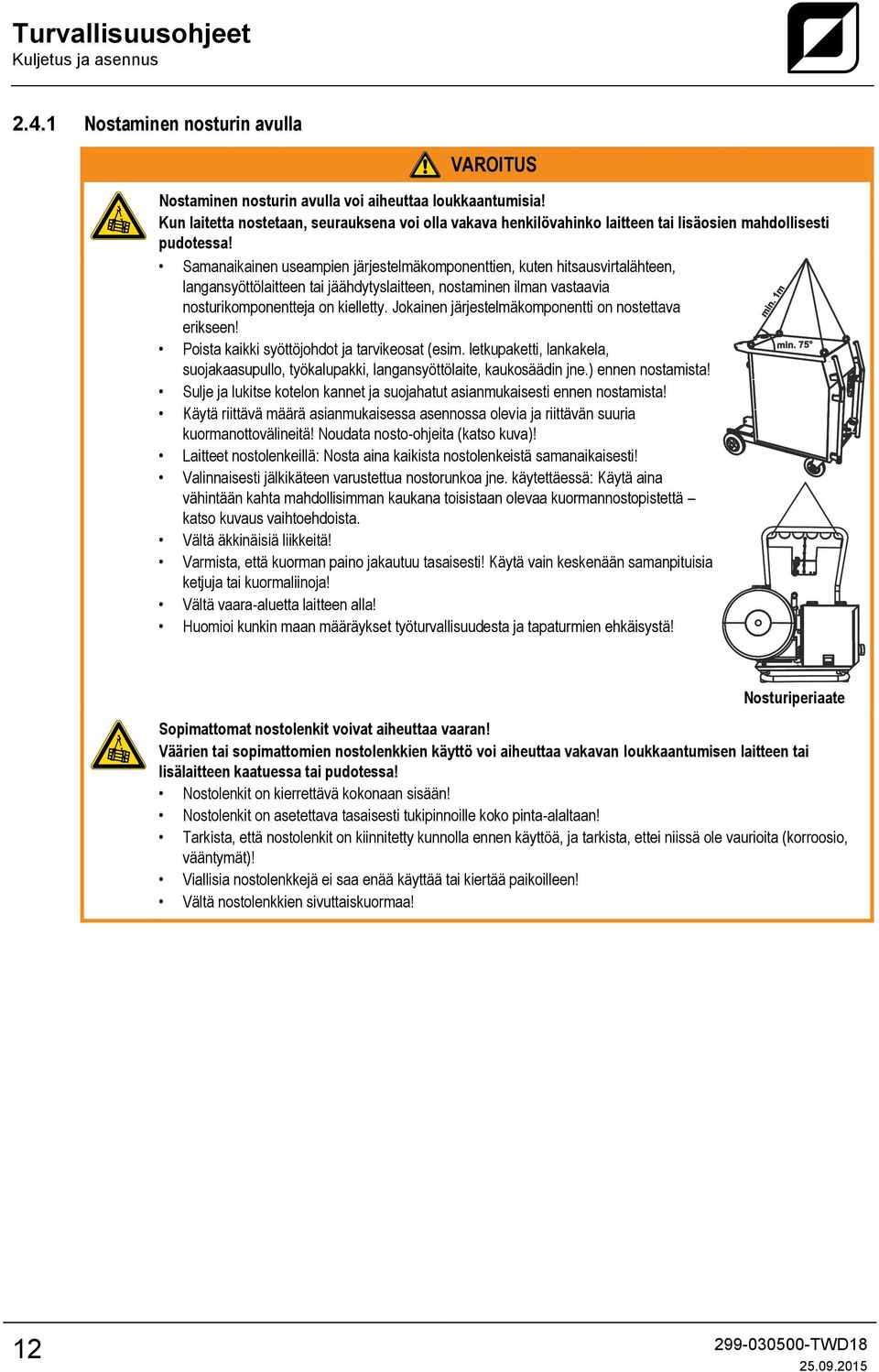 Turvallisuusohjeet
Kuljetus ja asennus

2.4.1 Nostaminen nosturin avulla

VAROITUS

Nostaminen nosturin avulla voi aiheuttaa loukkaantumisia!
Kun laitetta nostetaan, seurauksena voi olla vakava henkilövahinko laitteen tai lisäosien mahdollisesti pudotessa!

• Samanaikainen useampien järjestelmäkomponenttien, kuten hitsausvirtalähteen, langansyöttölaitteen tai jäähdytyslaitteen, nostaminen ilman vastaavia nosturikomponentteja on kielletty. Jokainen järjestelmäkomponentti on nostettava erikseen!
• Poista kaikki syöttöjohdot ja tarvikeosat (esim. letkupaketti, lankakela, suojakaasupullo, työkalupakki, langansyöttölaite, kaukosäädin jne.) ennen nostamista!
• Sulje ja lukitse kotelon kannet ja suojahatut asianmukaisesti ennen nostamista!
• Käytä riittävä määrä asianmukaisessa asennossa olevia ja riittävän suuria kuormanottovälineitä! Noudata nosto-ohjeita (katso kuva)!
• Laitteet nostolenkeillä: Nosta aina kaikista nostolenkeistä samanaikaisesti!
• Valinnaisesti jälkikäteen varustettua nostorunkoa jne. käytettäessä: Käytä aina vähintään kahta mahdollisimman kaukana toisistaan olevaa kuormannostopistettä – katso kuvaus vaihtoehdoista.
• Vältä äkkinäisiä liikkeitä!
• Varmista, että kuorman paino jakautuu tasaisesti! Käytä vain keskenään samanpituisia ketjuja tai kuormaliinoja!
• Vältä vaara-aluetta laitteen alla!
• Huomioi kunkin maan määräykset työturvallisuudesta ja tapaturmien ehkäisystä!

min. 1m
min. 75°

Nosturiperiaate

Sopimattomat nostolenkit voivat aiheuttaa vaaran!
Väärien tai sopimattomien nostolenkkien käyttö voi aiheuttaa vakavan loukkaantumisen laitteen tai lisälaitteen kaatuessa tai pudotessa!
• Nostolenkit on kierrettävä kokonaan sisään!
• Nostolenkit on asetettava tasaisesti tukipinnoille koko pinta-alaltaan!
• Tarkista, että nostolenkit on kiinnitetty kunnolla ennen käyttöä, ja tarkista, ettei niissä ole vaurioita (korroosio, vääntymät)!
• Viallisia nostolenkkejä ei saa enää käyttää tai kiertää paikoilleen!
• Vältä nostolenkkien sivuttaiskuormaa!

12
299-030500-TWD18
25.09.2015